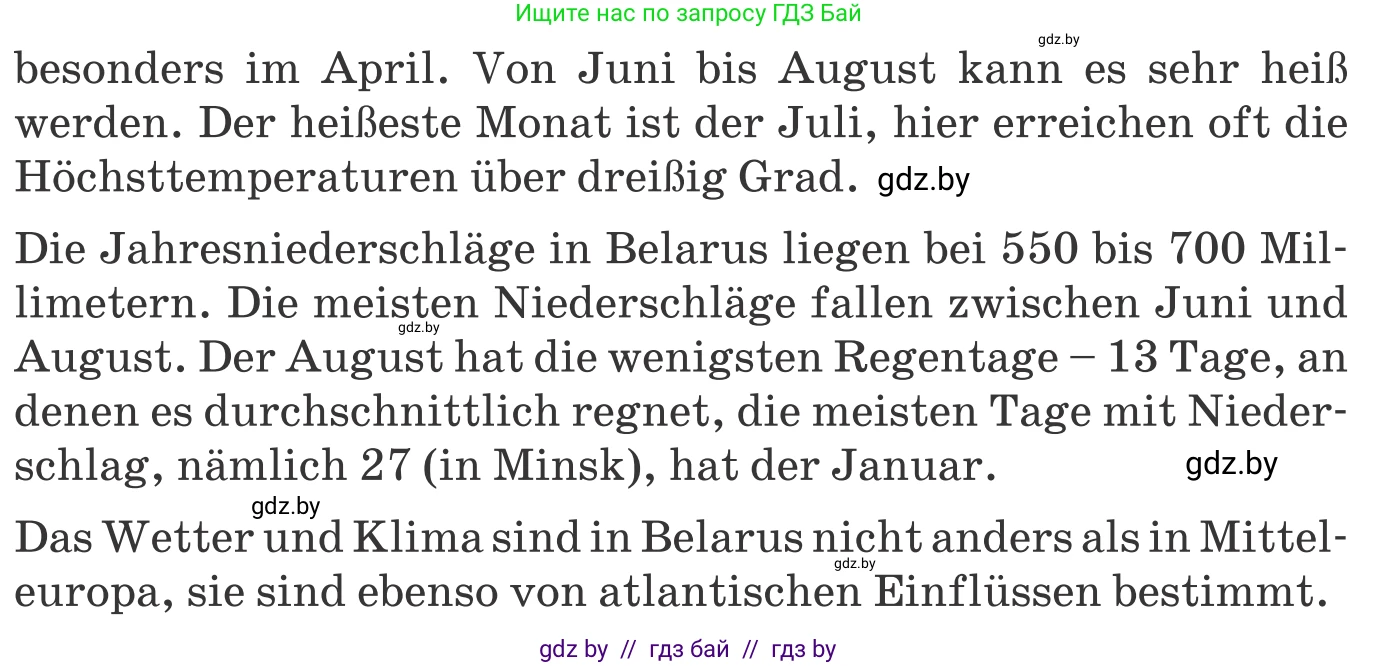 Ищите нас по запросу ГДЗ Бай

gdz.by

besonders im April. Von Juni bis August kann es sehr heiß werden. Der heißeste Monat ist der Juli, hier erreichen oft die Höchsttemperaturen über dreißig Grad. gdz.by

Die Jahresniederschläge in Belarus liegen bei 550 bis 700 Millimetern. Die meisten Niederschläge fallen zwischen Juni und August. Der August hat die wenigsten Regentage – 13 Tage, an denen es durchschnittlich regnet, die meisten Tage mit Niederschlag, nämlich 27 (in Minsk), hat der Januar. gdz.by

gdz.by

gdz.by

Das Wetter und Klima sind in Belarus nicht anders als in Mitteleuropa, sie sind ebenso von atlantischen Einflüssen bestimmt.

gdz.by

gdz by // гдз бай // гдз by